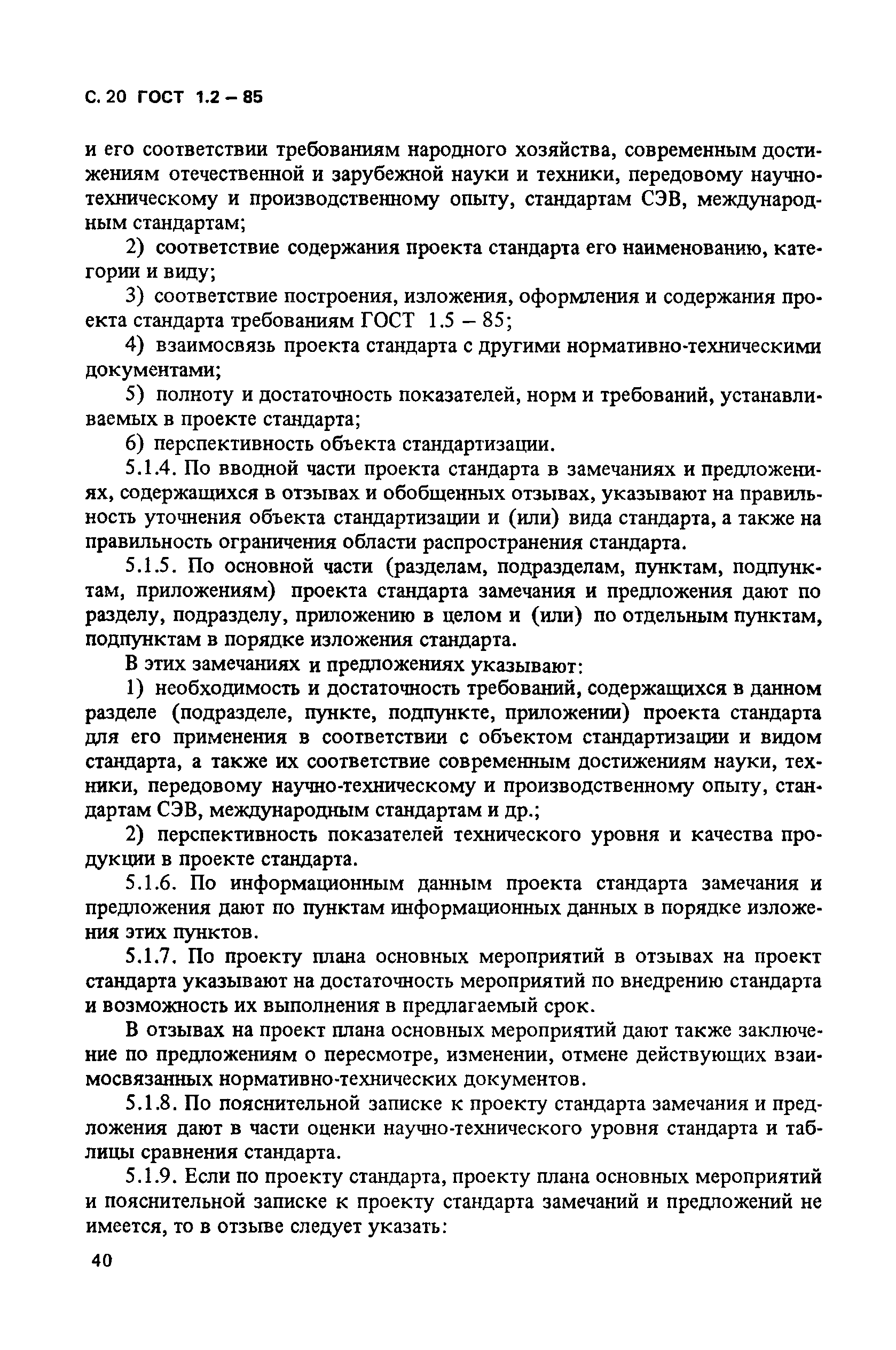 С. 20 ГОСТ 1.2 – 85

и его соответствии требованиям народного хозяйства, современным достижениям отечественной и зарубежной науки и техники, передовому научно-техническому и производственному опыту, стандартам СЭВ, международным стандартам;

2) соответствие содержания проекта стандарта его наименованию, категории и виду;

3) соответствие построения, изложения, оформления и содержания проекта стандарта требованиям ГОСТ 1.5 – 85;

4) взаимосвязь проекта стандарта с другими нормативно-техническими документами;

5) полноту и достаточность показателей, норм и требований, устанавливаемых в проекте стандарта;

6) перспективность объекта стандартизации.

5.1.4. По вводной части проекта стандарта в замечаниях и предложениях, содержащихся в отзывах и обобщенных отзывах, указывают на правильность уточнения объекта стандартизации и (или) вида стандарта, а также на правильность ограничения области распространения стандарта.

5.1.5. По основной части (разделам, подразделам, пунктам, подпунктам, приложениям) проекта стандарта замечания и предложения дают по разделу, подразделу, приложению в целом и (или) по отдельным пунктам, подпунктам в порядке изложения стандарта.

В этих замечаниях и предложениях указывают:

1) необходимость и достаточность требований, содержащихся в данном разделе (подразделе, пункте, подпункте, приложении) проекта стандарта для его применения в соответствии с объектом стандартизации и видом стандарта, а также их соответствие современным достижениям науки, техники, передовому научно-техническому и производственному опыту, стандартам СЭВ, международным стандартам и др.;

2) перспективность показателей технического уровня и качества продукции в проекте стандарта.

5.1.6. По информационным данным проекта стандарта замечания и предложения дают по пунктам информационных данных в порядке изложения этих пунктов.

5.1.7. По проекту плана основных мероприятий в отзывах на проект стандарта указывают на достаточность мероприятий по внедрению стандарта и возможность их выполнения в предлагаемый срок.

В отзывах на проект плана основных мероприятий дают также заключение по предложениям о пересмотре, изменении, отмене действующих взаимосвязанных нормативно-технических документов.

5.1.8. По пояснительной записке к проекту стандарта замечания и предложения дают в части оценки научно-технического уровня стандарта и таблицы сравнения стандарта.

5.1.9. Если по проекту стандарта, проекту плана основных мероприятий и пояснительной записке к проекту стандарта замечаний и предложений не имеется, то в отзыве следует указать:

40